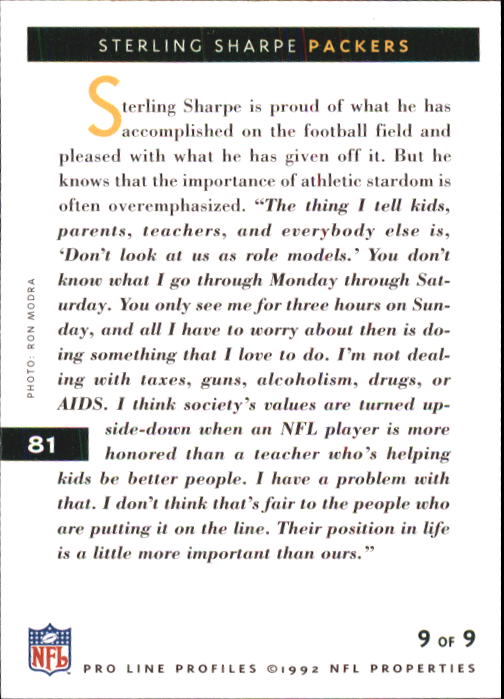 STERLING SHARPE PACKERS

Sterling Sharpe is proud of what he has accomplished on the football field and pleased with what he has given off it. But he knows that the importance of athletic stardom is often overemphasized. "The thing I tell kids, parents, teachers, and everybody else is, 'Don't look at us as role models.' You don't know what I go through Monday through Saturday. You only see me for three hours on Sunday, and all I have to worry about then is doing something that I love to do. I'm not dealing with taxes, guns, alcoholism, drugs, or AIDS. I think society's values are turned upside-down when an NFL player is more honored than a teacher who's helping kids be better people. I have a problem with that. I don't think that's fair to the people who are putting it on the line. Their position in life is a little more important than ours."

PHOTO: RON MODRA

81

NFL

9 OF 9

PRO LINE PROFILES ©1992 NFL PROPERTIES